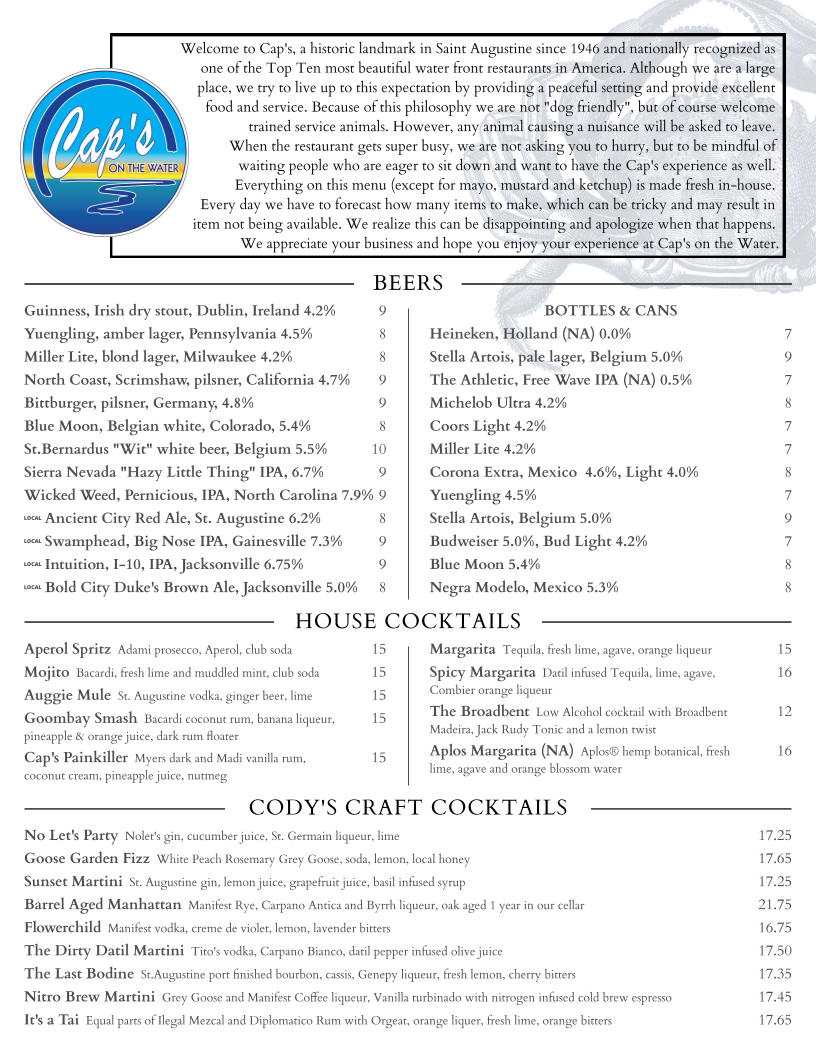 Cap's
ON THE WATER

Welcome to Cap's, a historic landmark in Saint Augustine since 1946 and nationally recognized as one of the Top Ten most beautiful water front restaurants in America. Although we are a large place, we try to live up to this expectation by providing a peaceful setting and provide excellent food and service. Because of this philosophy we are not "dog friendly", but of course welcome trained service animals. However, any animal causing a nuisance will be asked to leave. When the restaurant gets super busy, we are not asking you to hurry, but to be mindful of waiting people who are eager to sit down and want to have the Cap's experience as well. Everything on this menu (except for mayo, mustard and ketchup) is made fresh in-house. Every day we have to forecast how many items to make, which can be tricky and may result in item not being available. We realize this can be disappointing and apologize when that happens. We appreciate your business and hope you enjoy your experience at Cap's on the Water.

BEERS

Guinness, Irish dry stout, Dublin, Ireland 4.2% 9
Yuengling, amber lager, Pennsylvania 4.5% 8
Miller Lite, blond lager, Milwaukee 4.2% 8
North Coast, Scrimshaw, pilsner, California 4.7% 9
Bittburger, pilsner, Germany, 4.8% 9
Blue Moon, Belgian white, Colorado, 5.4% 8
St.Bernardus "Wit" white beer, Belgium 5.5% 10
Sierra Nevada "Hazy Little Thing" IPA, 6.7% 9
Wicked Weed, Pernicious, IPA, North Carolina 7.9% 9
LOCAL Ancient City Red Ale, St. Augustine 6.2% 8
LOCAL Swamphead, Big Nose IPA, Gainesville 7.3% 9
LOCAL Intuition, I-10, IPA, Jacksonville 6.75% 9
LOCAL Bold City Duke's Brown Ale, Jacksonville 5.0% 8

BOTTLES & CANS
Heineken, Holland (NA) 0.0% 7
Stella Artois, pale lager, Belgium 5.0% 9
The Athletic, Free Wave IPA (NA) 0.5% 7
Michelob Ultra 4.2% 8
Coors Light 4.2% 7
Miller Lite 4.2% 7
Corona Extra, Mexico 4.6%, Light 4.0% 8
Yuengling 4.5% 7
Stella Artois, Belgium 5.0% 9
Budweiser 5.0%, Bud Light 4.2% 7
Blue Moon 5.4% 8
Negra Modelo, Mexico 5.3% 8

HOUSE COCKTAILS

Aperol Spritz Adami prosecco, Aperol, club soda 15
Mojito Bacardi, fresh lime and muddled mint, club soda 15
Auggie Mule St. Augustine vodka, ginger beer, lime 15
Goombay Smash Bacardi coconut rum, banana liqueur, pineapple & orange juice, dark rum floater 15
Cap's Painkiller Myers dark and Madi vanilla rum, coconut cream, pineapple juice, nutmeg 15

Margarita Tequila, fresh lime, agave, orange liqueur 15
Spicy Margarita Datil infused Tequila, lime, agave, Combier orange liqueur 16
The Broadbent Low Alcohol cocktail with Broadbent Madeira, Jack Rudy Tonic and a lemon twist 12
Aplos Margarita (NA) Aplos® hemp botanical, fresh lime, agave and orange blossom water 16

CODY'S CRAFT COCKTAILS

No Let's Party Nolet's gin, cucumber juice, St. Germain liqueur, lime 17.25
Goose Garden Fizz White Peach Rosemary Grey Goose, soda, lemon, local honey 17.65
Sunset Martini St. Augustine gin, lemon juice, grapefruit juice, basil infused syrup 17.25
Barrel Aged Manhattan Manifest Rye, Carpano Antica and Byrrh liqueur, oak aged 1 year in our cellar 21.75
Flowerchild Manifest vodka, creme de violet, lemon, lavender bitters 16.75
The Dirty Datil Martini Tito's vodka, Carpano Bianco, datil pepper infused olive juice 17.50
The Last Bodine St.Augustine port finished bourbon, cassis, Genepy liqueur, fresh lemon, cherry bitters 17.35
Nitro Brew Martini Grey Goose and Manifest Coffee liqueur, Vanilla turbinado with nitrogen infused cold brew espresso 17.45
It's a Tai Equal parts of Ilegal Mezcal and Diplomatico Rum with Orgeat, orange liquer, fresh lime, orange bitters 17.65